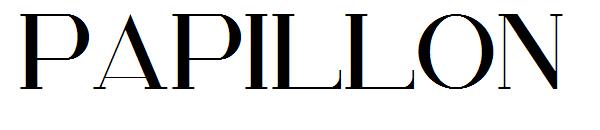 PAPILLON